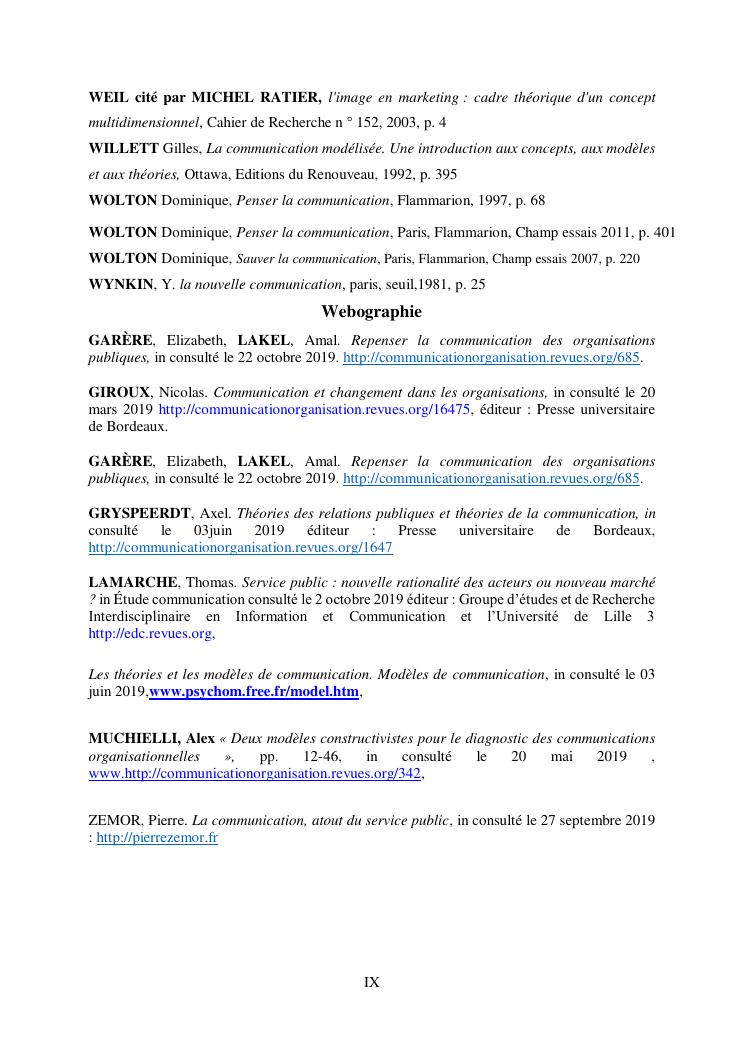 WEIL cité par MICHEL RATIER, l'image en marketing : cadre théorique d'un concept multidimensionnel, Cahier de Recherche n ° 152, 2003, p. 4

WILLETT Gilles, La communication modélisée. Une introduction aux concepts, aux modèles et aux théories, Ottawa, Editions du Renouveau, 1992, p. 395

WOLTON Dominique, Penser la communication, Flammarion, 1997, p. 68

WOLTON Dominique, Penser la communication, Paris, Flammarion, Champ essais 2011, p. 401

WOLTON Dominique, Sauver la communication, Paris, Flammarion, Champ essais 2007, p. 220

WYNKIN, Y. la nouvelle communication, paris, seuil,1981, p. 25

Webographie

GARÈRE, Elizabeth, LAKEL, Amal. Repenser la communication des organisations publiques, in consulté le 22 octobre 2019. http://communicationorganisation.revues.org/685.

GIROUX, Nicolas. Communication et changement dans les organisations, in consulté le 20 mars 2019 http://communicationorganisation.revues.org/16475, éditeur : Presse universitaire de Bordeaux.

GARÈRE, Elizabeth, LAKEL, Amal. Repenser la communication des organisations publiques, in consulté le 22 octobre 2019. http://communicationorganisation.revues.org/685.

GRYSPEERDT, Axel. Théories des relations publiques et théories de la communication, in consulté le 03juin 2019 éditeur : Presse universitaire de Bordeaux, http://communicationorganisation.revues.org/1647

LAMARCHE, Thomas. Service public : nouvelle rationalité des acteurs ou nouveau marché ? in Étude communication consulté le 2 octobre 2019 éditeur : Groupe d'études et de Recherche Interdisciplinaire en Information et Communication et l'Université de Lille 3 http://edc.revues.org,

Les théories et les modèles de communication. Modèles de communication, in consulté le 03 juin 2019,www.psychom.free.fr/model.htm,

MUCHIELLI, Alex « Deux modèles constructivistes pour le diagnostic des communications organisationnelles », pp. 12-46, in consulté le 20 mai 2019 , www.http://communicationorganisation.revues.org/342,

ZEMOR, Pierre. La communication, atout du service public, in consulté le 27 septembre 2019 : http://pierrezemor.fr

IX